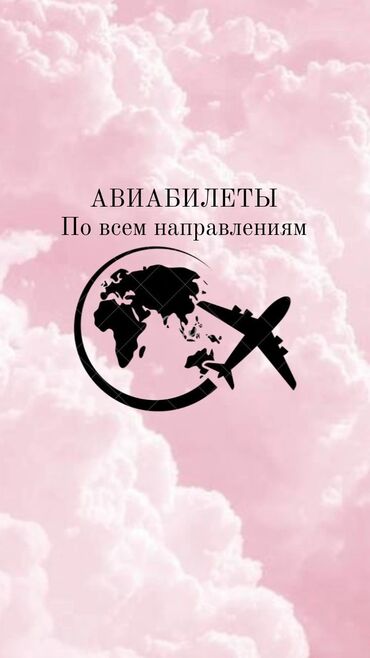 АВИАБИЛЕТЫ
По всем направлениям